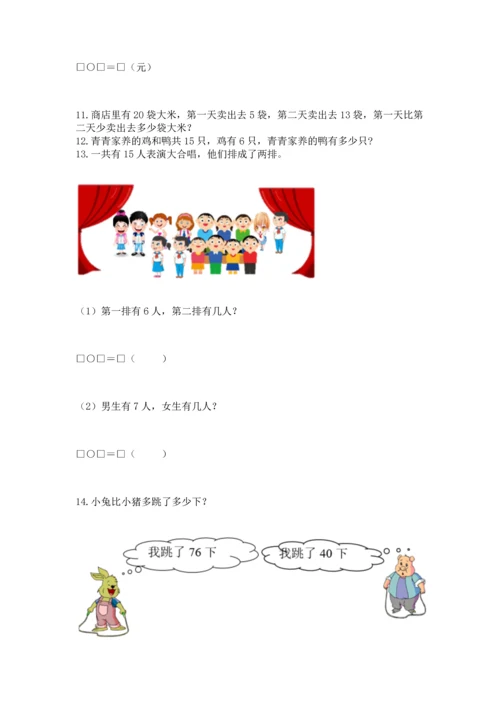 □○□＝□（元）

11. 商店里有 20 袋大米，第一天卖出去 5 袋，第二天卖出去 13 袋，第一天比第二天少卖出去多少袋大米？
12. 青青家养的鸡和鸭共 15 只，鸡有 6 只，青青家养的鸭有多少只？
13. 一共有 15 人表演大合唱，他们排成了两排。

（1）第一排有 6 人，第二排有几人？

□○□＝□（　　）

（2）男生有 7 人，女生有几人？

□○□＝□（　　）

14. 小兔比小猪多跳了多少下？

我跳了 76 下

我跳了 40 下